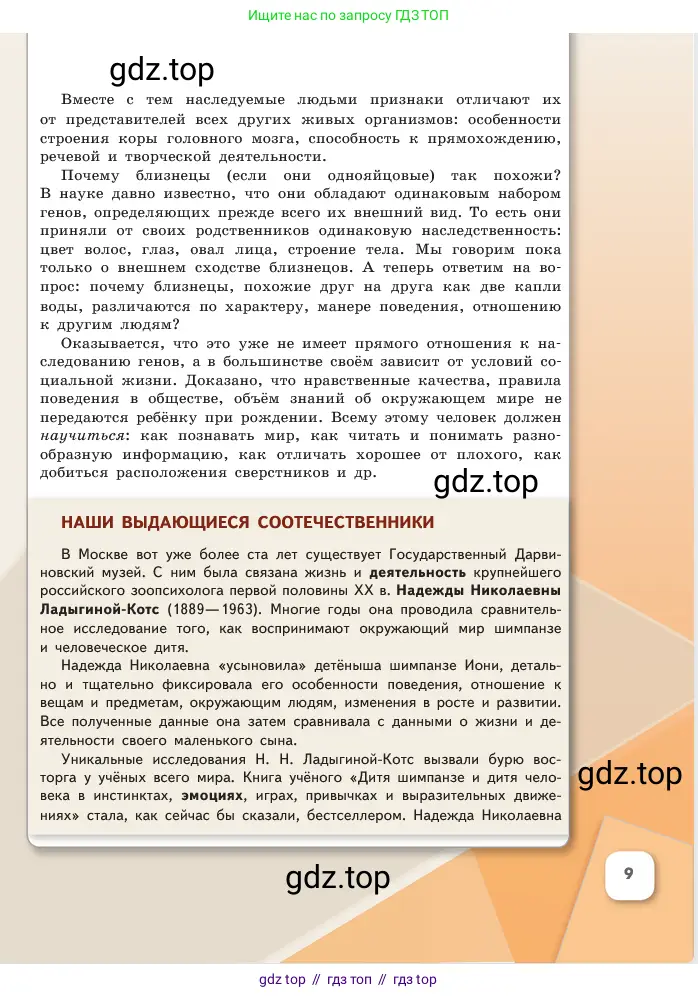 Ищите нас по запросу ГДЗ ТОП

gdz.top

Вместе с тем наследуемые людьми признаки отличают их от представителей всех других живых организмов: особенности строения коры головного мозга, способность к прямохождению, речевой и творческой деятельности.

Почему близнецы (если они однояйцовые) так похожи? В науке давно известно, что они обладают одинаковым набором генов, определяющих прежде всего их внешний вид. То есть они приняли от своих родственников одинаковую наследственность: цвет волос, глаз, овал лица, строение тела. Мы говорим пока только о внешнем сходстве близнецов. А теперь ответим на вопрос: почему близнецы, похожие друг на друга как две капли воды, различаются по характеру, манере поведения, отношению к другим людям?

Оказывается, что это уже не имеет прямого отношения к наследованию генов, а в большинстве своём зависит от условий социальной жизни. Доказано, что нравственные качества, правила поведения в обществе, объём знаний об окружающем мире не передаются ребёнку при рождении. Всему этому человек должен научиться: как познавать мир, как читать и понимать разнообразную информацию, как отличать хорошее от плохого, как добиться расположения сверстников и др.

gdz.top

НАШИ ВЫДАЮЩИЕСЯ СООТЕЧЕСТВЕННИКИ

В Москве вот уже более ста лет существует Государственный Дарвиновский музей. С ним была связана жизнь и деятельность крупнейшего российского зоопсихолога первой половины XX в. Надежды Николаевны Ладыгиной-Котс (1889—1963). Многие годы она проводила сравнительное исследование того, как воспринимают окружающий мир шимпанзе и человеческое дитя.

Надежда Николаевна «усыновила» детёныша шимпанзе Иони, детально и тщательно фиксировала его особенности поведения, отношение к вещам и предметам, окружающим людям, изменения в росте и развитии. Все полученные данные она затем сравнивала с данными о жизни и деятельности своего маленького сына.

Уникальные исследования Н. Н. Ладыгиной-Котс вызвали бурю восторга у учёных всего мира. Книга учёного «Дитя шимпанзе и дитя человека в инстинктах, эмоциях, играх, привычках и выразительных движениях» стала, как сейчас бы сказали, бестселлером. Надежда Николаевна

gdz.top

gdz.top

9

gdz top // гдз топ // гдз top